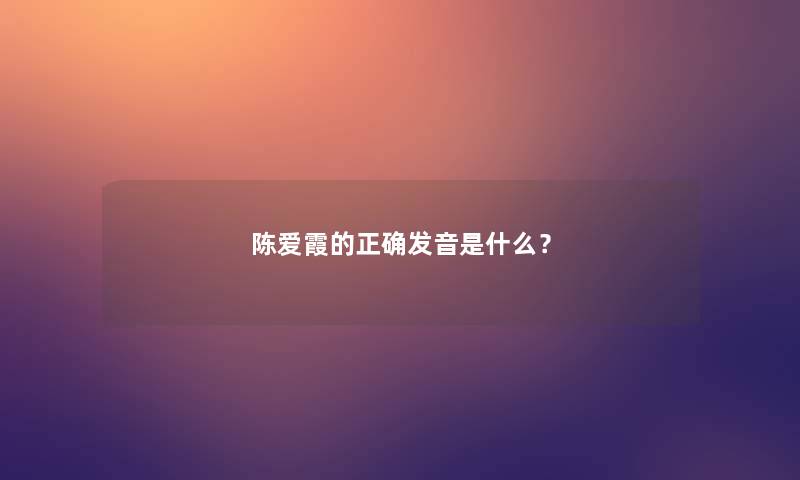 陈爱霞的正确发音是什么？